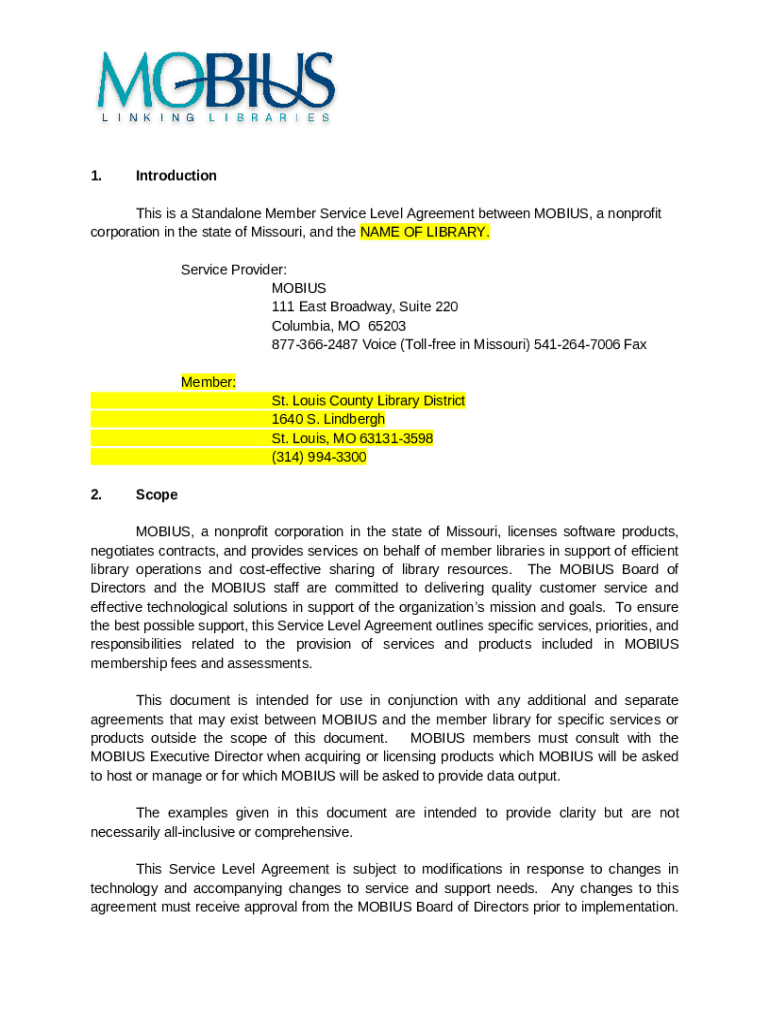 MOBIUS
LINKING LIBRARIES

1. Introduction

This is a Standalone Member Service Level Agreement between MOBIUS, a nonprofit corporation in the state of Missouri, and the NAME OF LIBRARY.

Service Provider:
MOBIUS
111 East Broadway, Suite 220
Columbia, MO 65203
877-366-2487 Voice (Toll-free in Missouri) 541-264-7006 Fax

Member:
St. Louis County Library District
1640 S. Lindbergh
St. Louis, MO 63131-3598
(314) 994-3300

2. Scope

MOBIUS, a nonprofit corporation in the state of Missouri, licenses software products, negotiates contracts, and provides services on behalf of member libraries in support of efficient library operations and cost-effective sharing of library resources. The MOBIUS Board of Directors and the MOBIUS staff are committed to delivering quality customer service and effective technological solutions in support of the organization's mission and goals. To ensure the best possible support, this Service Level Agreement outlines specific services, priorities, and responsibilities related to the provision of services and products included in MOBIUS membership fees and assessments.

This document is intended for use in conjunction with any additional and separate agreements that may exist between MOBIUS and the member library for specific services or products outside the scope of this document. MOBIUS members must consult with the MOBIUS Executive Director when acquiring or licensing products which MOBIUS will be asked to host or manage or for which MOBIUS will be asked to provide data output.

The examples given in this document are intended to provide clarity but are not necessarily all-inclusive or comprehensive.

This Service Level Agreement is subject to modifications in response to changes in technology and accompanying changes to service and support needs. Any changes to this agreement must receive approval from the MOBIUS Board of Directors prior to implementation.